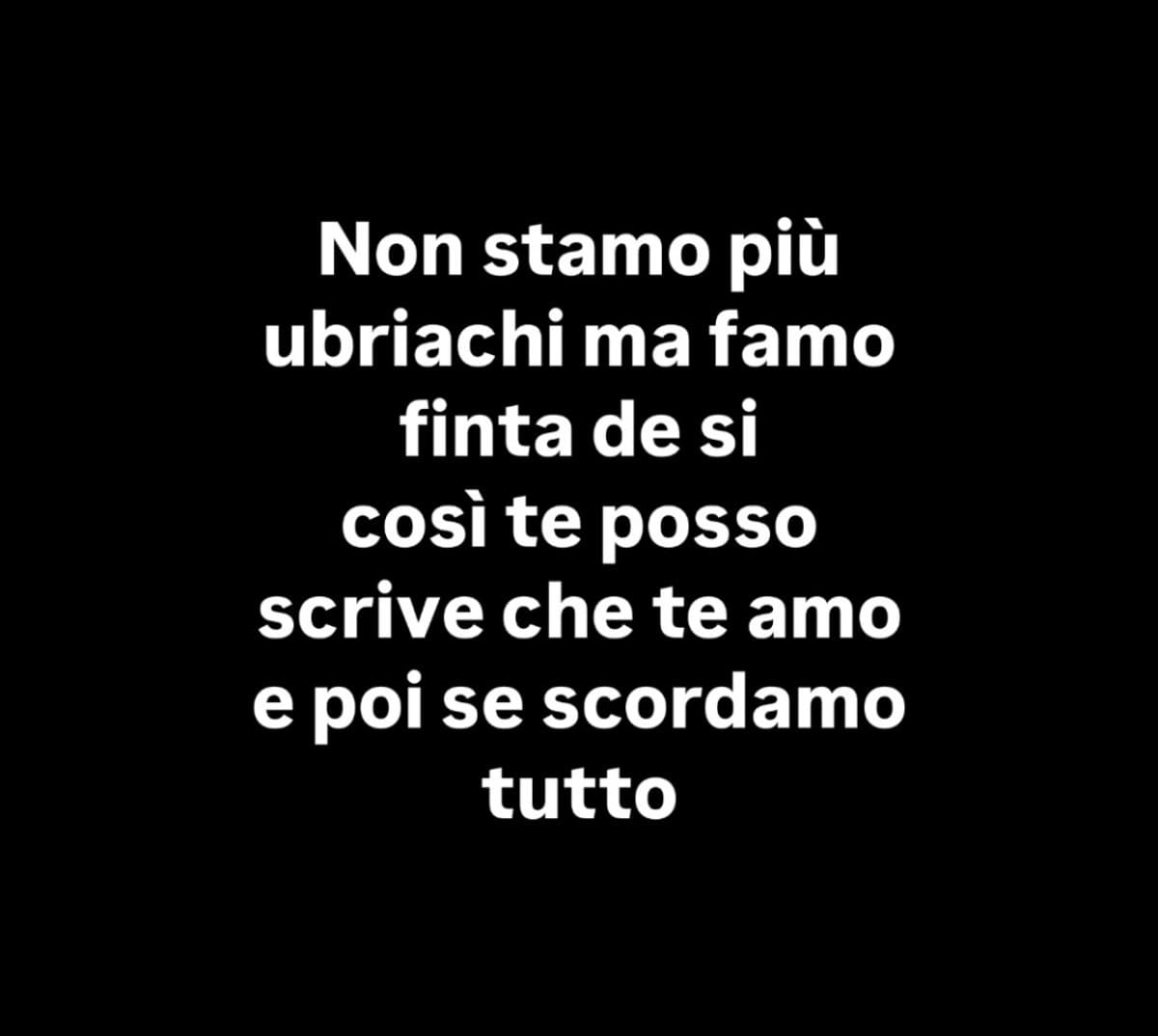 Non stamo più ubriachi ma famo finta de si così te posso scrive che te amo e poi se scordamo tutto